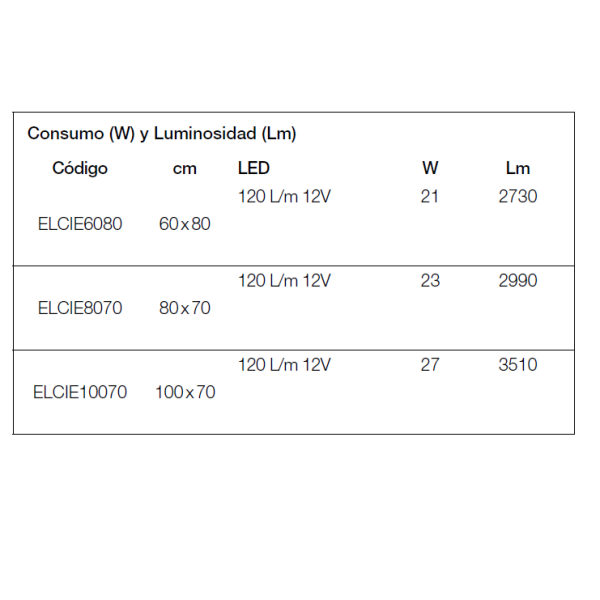 Consumo (W) y Luminosidad (Lm)

| Código | cm | LED | W | Lm |
|---|---|---|---|---|
| ELCIE6080 | 60x80 | 120 L/m 12V | 21 | 2730 |
| ELCIE8070 | 80x70 | 120 L/m 12V | 23 | 2990 |
| ELCIE10070 | 100x70 | 120 L/m 12V | 27 | 3510 |